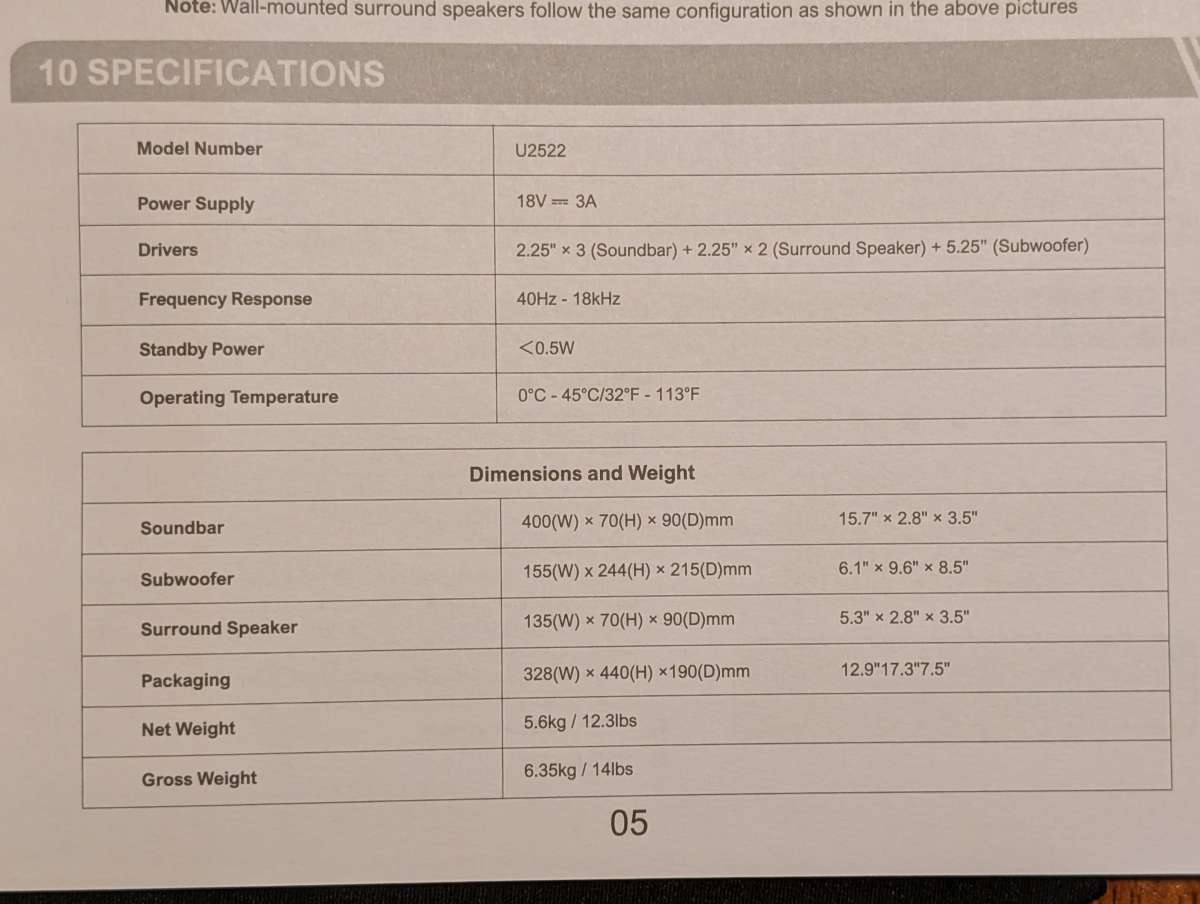 Note: Wall-mounted surround speakers follow the same configuration as shown in the above pictures

10 SPECIFICATIONS

| Model Number | U2522 |
|---|---|
| Power Supply | 18V ⎓ 3A |
| Drivers | 2.25" × 3 (Soundbar) + 2.25" × 2 (Surround Speaker) + 5.25" (Subwoofer) |
| Frequency Response | 40Hz - 18kHz |
| Standby Power | <0.5W |
| Operating Temperature | 0°C - 45°C/32°F - 113°F |

| Dimensions and Weight | | |
|---|---|---|
| Soundbar | 400(W) × 70(H) × 90(D)mm | 15.7" × 2.8" × 3.5" |
| Subwoofer | 155(W) x 244(H) × 215(D)mm | 6.1" × 9.6" × 8.5" |
| Surround Speaker | 135(W) × 70(H) × 90(D)mm | 5.3" × 2.8" × 3.5" |
| Packaging | 328(W) × 440(H) ×190(D)mm | 12.9"17.3"7.5" |
| Net Weight | 5.6kg / 12.3lbs | |
| Gross Weight | 6.35kg / 14lbs | |

05